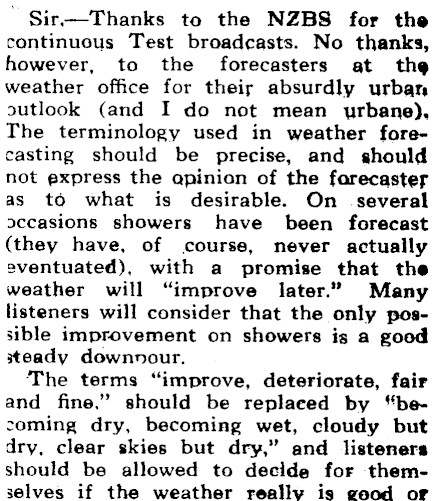 Sir,—Thanks to the NZBS for the continuous Test broadcasts. No thanks, however, to the forecasters at the weather office for their absurdly urban outlook (and I do not mean urbane). The terminology used in weather forecasting should be precise, and should not express the opinion of the forecaster as to what is desirable. On several occasions showers have been forecast (they have, of course, never actually eventuated), with a promise that the weather will "improve later." Many listeners will consider that the only possible improvement on showers is a good steady downpour.

The terms "improve, deteriorate, fair and fine," should be replaced by "becoming dry, becoming wet, cloudy but dry, clear skies but dry," and listeners should be allowed to decide for themselves if the weather really is good or